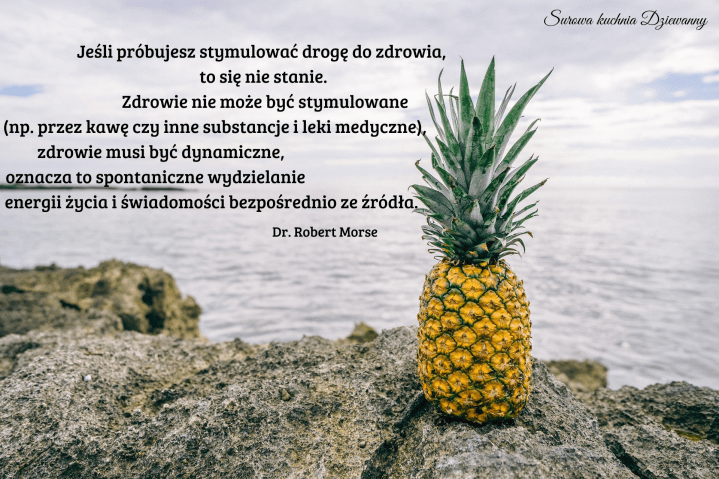 Surowa kuchnia Dziewanny

Jeśli próbujesz stymulować drogę do zdrowia, to się nie stanie. Zdrowie nie może być stymulowane (np. przez kawę czy inne substancje i leki medyczne), zdrowie musi być dynamiczne, oznacza to spontaniczne wydzielanie energii życia i świadomości bezpośrednio ze źródła.

Dr. Robert Morse